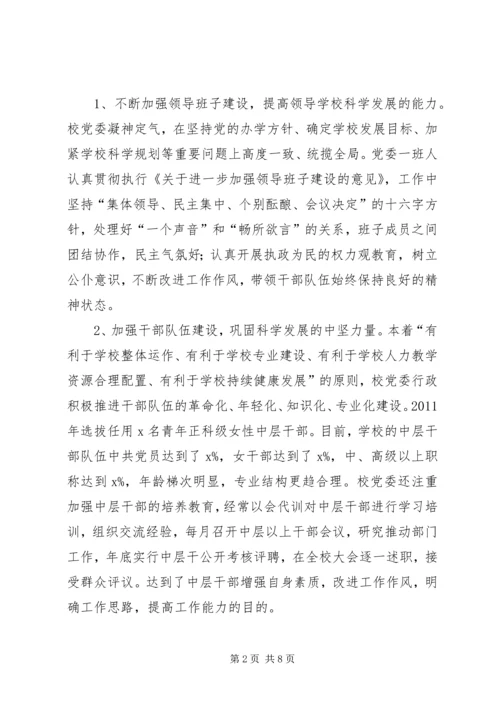 1、不断加强领导班子建设，提高领导学校科学发展的能力。校党委凝神定气，在坚持党的办学方针、确定学校发展目标、加紧学校科学规划等重要问题上高度一致、统揽全局。党委一班人认真贯彻执行《关于进一步加强领导班子建设的意见》，工作中坚持“集体领导、民主集中、个别酝酿、会议决定”的十六字方针，处理好“一个声音”和“畅所欲言”的关系，班子成员之间团结协作，民主气氛好；认真开展执政为民的权力观教育，树立公仆意识，不断改进工作作风，带领干部队伍始终保持良好的精神状态。

2、加强干部队伍建设，巩固科学发展的中坚力量。本着“有利于学校整体运作、有利于学校专业建设、有利于学校人力教学资源合理配置、有利于学校持续健康发展”的原则，校党委行政积极推进干部队伍的革命化、年轻化、知识化、专业化建设。2011年选拔任用 x 名青年正科级女性中层干部。目前，学校的中层干部队伍中共党员达到了 x%，女干部达到了 x%，中、高级以上职称达到 x%，年龄梯次明显，专业结构更趋合理。校党委还注重加强中层干部的培养教育，经常以会代训对中层干部进行学习培训，组织交流经验，每月召开中层以上干部会议，研究推动部门工作，年底实行中层干公开考核评聘，在全校大会逐一述职，接受群众评议。达到了中层干部增强自身素质，改进工作作风，明确工作思路，提高工作能力的目的。

第 2 页 共 8 页